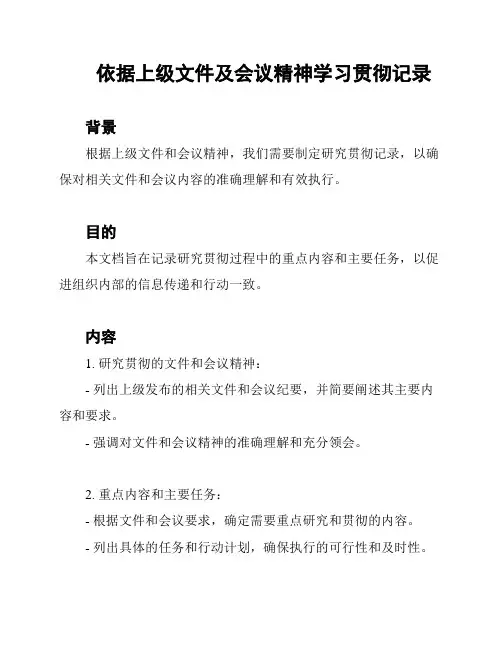 依据上级文件及会议精神学习贯彻记录

背景

根据上级文件和会议精神，我们需要制定研究贯彻记录，以确保对相关文件和会议内容的准确理解和有效执行。

目的

本文档旨在记录研究贯彻过程中的重点内容和主要任务，以促进组织内部的信息传递和行动一致。

内容

1. 研究贯彻的文件和会议精神：

- 列出上级发布的相关文件和会议纪要，并简要阐述其主要内容和要求。

- 强调对文件和会议精神的准确理解和充分领会。

2. 重点内容和主要任务：

- 根据文件和会议要求，确定需要重点研究和贯彻的内容。

- 列出具体的任务和行动计划，确保执行的可行性和及时性。